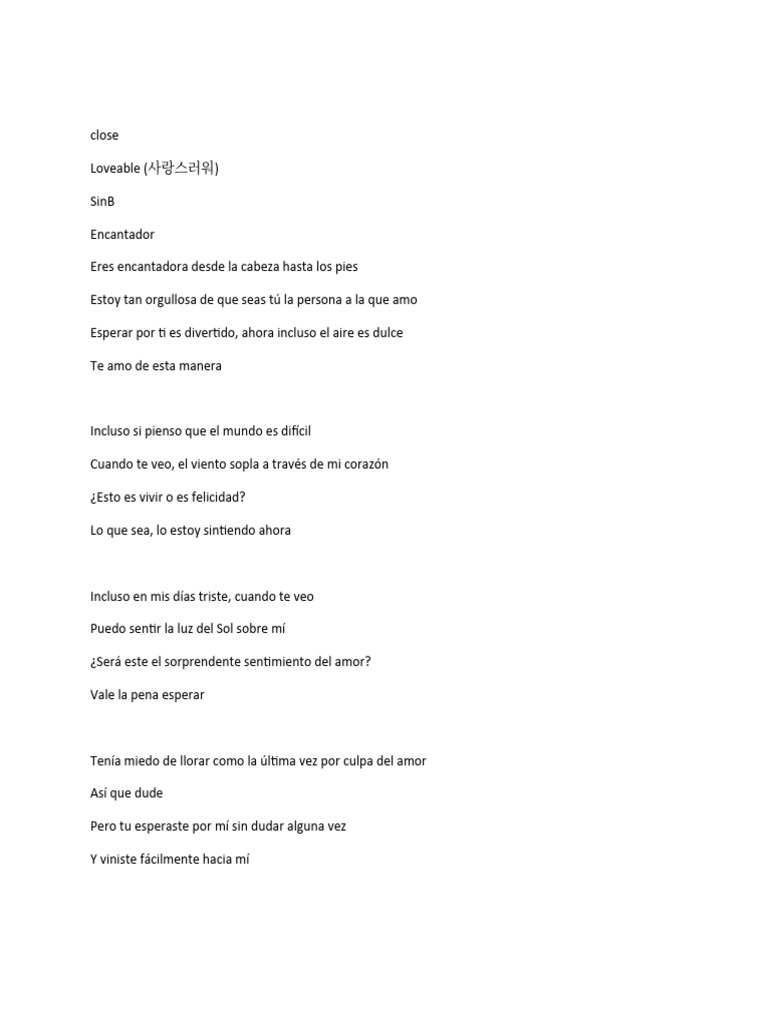 close

Loveable (사랑스러워)

SinB

Encantador

Eres encantadora desde la cabeza hasta los pies

Estoy tan orgullosa de que seas tú la persona a la que amo

Esperar por ti es divertido, ahora incluso el aire es dulce

Te amo de esta manera

Incluso si pienso que el mundo es difícil

Cuando te veo, el viento sopla a través de mi corazón

¿Esto es vivir o es felicidad?

Lo que sea, lo estoy sintiendo ahora

Incluso en mis días triste, cuando te veo

Puedo sentir la luz del Sol sobre mí

¿Será este el sorprendente sentimiento del amor?

Vale la pena esperar

Tenía miedo de llorar como la última vez por culpa del amor

Así que dude

Pero tu esperaste por mí sin dudar alguna vez

Y viniste fácilmente hacia mí